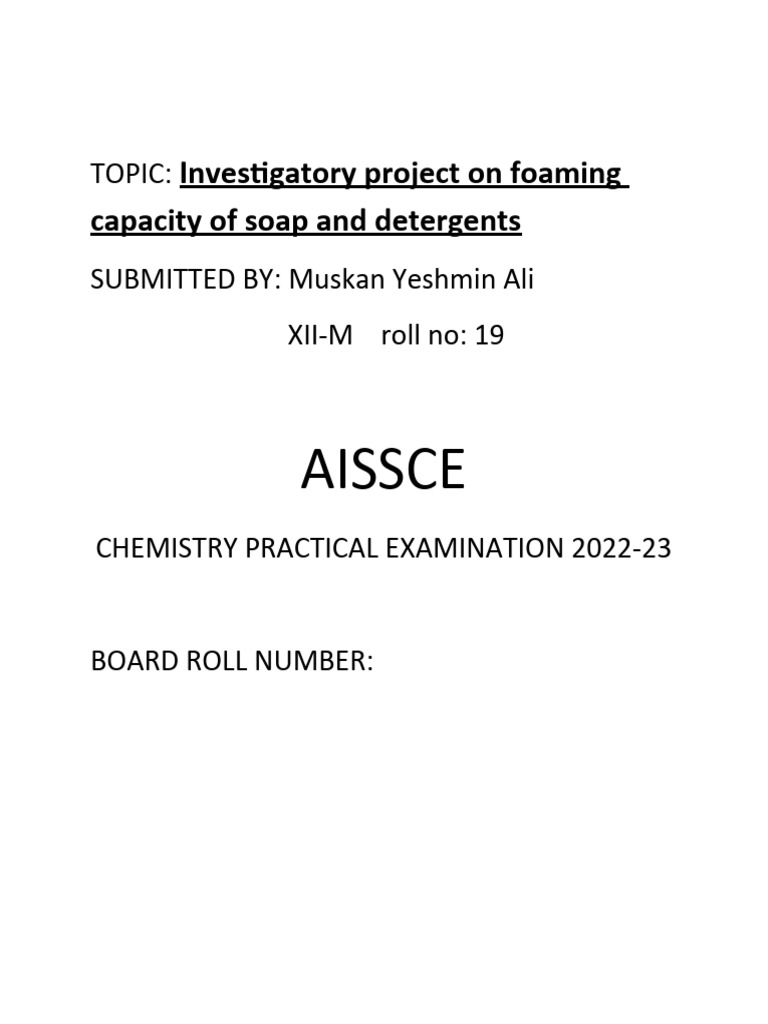 TOPIC: Investigatory project on foaming capacity of soap and detergents

SUBMITTED BY: Muskan Yeshmin Ali

XII-M roll no: 19

AISSCE

CHEMISTRY PRACTICAL EXAMINATION 2022-23

BOARD ROLL NUMBER: